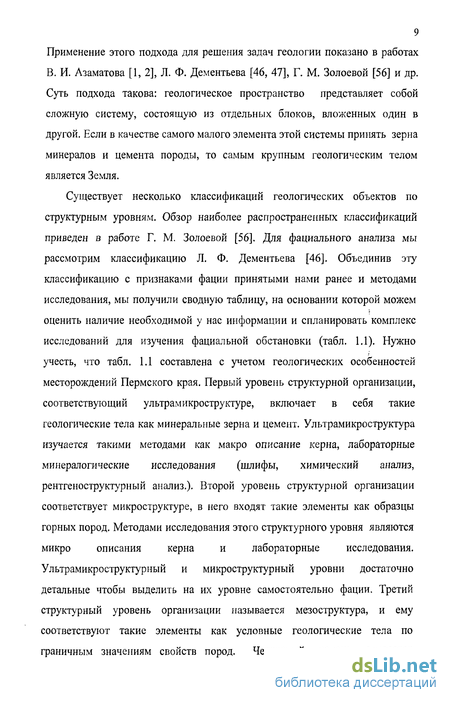 9

Применение этого подхода для решения задач геологии показано в работах В. И. Азаматова [1, 2], Л. Ф. Дементьева [46, 47], Г. М. Золоевой [56] и др. Суть подхода такова: геологическое пространство представляет собой сложную систему, состоящую из отдельных блоков, вложенных один в другой. Если в качестве самого малого элемента этой системы принять зерна минералов и цемента породы, то самым крупным геологическим телом является Земля.

Существует несколько классификаций геологических объектов по структурным уровням. Обзор наиболее распространенных классификаций приведен в работе Г. М. Золоевой [56]. Для фациального анализа мы рассмотрим классификацию Л. Ф. Дементьева [46]. Объединив эту классификацию с признаками фации принятыми нами ранее и методами исследования, мы получили сводную таблицу, на основании которой можем оценить наличие необходимой у нас информации и спланировать комплекс исследований для изучения фациальной обстановки (табл. 1.1). Нужно учесть, что табл. 1.1 составлена с учетом геологических особенностей месторождений Пермского края. Первый уровень структурной организации, соответствующий ультрамикроструктуре, включает в себя такие геологические тела как минеральные зерна и цемент. Ультрамикроструктура изучается такими методами как макро описание керна, лабораторные минералогические исследования (шлифы, химический анализ, рентгеноструктурный анализ.). Второй уровень структурной организации соответствует микроструктуре, в него входят такие элементы как образцы горных пород. Методами исследования этого структурного уровня являются микро описания керна и лабораторные исследования. Ультрамикроструктурный и микроструктурный уровни достаточно детальные чтобы выделить на их уровне самостоятельно фации. Третий структурный уровень организации называется мезоструктура, и ему соответствуют такие элементы как условные геологические тела по граничным значениям свойств пород. Че

dsLib.net
библиотека диссертаций